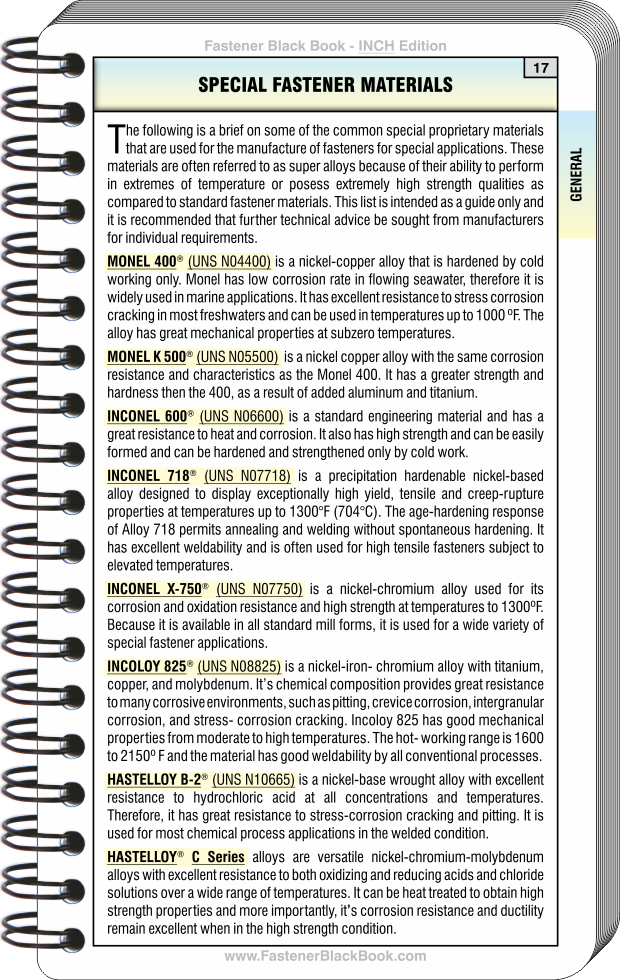 Fastener Black Book - INCH Edition

17

SPECIAL FASTENER MATERIALS

GENERAL

The following is a brief on some of the common special proprietary materials that are used for the manufacture of fasteners for special applications. These materials are often referred to as super alloys because of their ability to perform in extremes of temperature or posess extremely high strength qualities as compared to standard fastener materials. This list is intended as a guide only and it is recommended that further technical advice be sought from manufacturers for individual requirements.

MONEL 400® (UNS N04400) is a nickel-copper alloy that is hardened by cold working only. Monel has low corrosion rate in flowing seawater, therefore it is widely used in marine applications. It has excellent resistance to stress corrosion cracking in most freshwaters and can be used in temperatures up to 1000 ºF. The alloy has great mechanical properties at subzero temperatures.

MONEL K 500® (UNS N05500) is a nickel copper alloy with the same corrosion resistance and characteristics as the Monel 400. It has a greater strength and hardness then the 400, as a result of added aluminum and titanium.

INCONEL 600® (UNS N06600) is a standard engineering material and has a great resistance to heat and corrosion. It also has high strength and can be easily formed and can be hardened and strengthened only by cold work.

INCONEL 718® (UNS N07718) is a precipitation hardenable nickel-based alloy designed to display exceptionally high yield, tensile and creep-rupture properties at temperatures up to 1300°F (704°C). The age-hardening response of Alloy 718 permits annealing and welding without spontaneous hardening. It has excellent weldability and is often used for high tensile fasteners subject to elevated temperatures.

INCONEL X-750® (UNS N07750) is a nickel-chromium alloy used for its corrosion and oxidation resistance and high strength at temperatures to 1300ºF. Because it is available in all standard mill forms, it is used for a wide variety of special fastener applications.

INCOLOY 825® (UNS N08825) is a nickel-iron- chromium alloy with titanium, copper, and molybdenum. It's chemical composition provides great resistance to many corrosive environments, such as pitting, crevice corrosion, intergranular corrosion, and stress- corrosion cracking. Incoloy 825 has good mechanical properties from moderate to high temperatures. The hot- working range is 1600 to 2150º F and the material has good weldability by all conventional processes.

HASTELLOY B-2® (UNS N10665) is a nickel-base wrought alloy with excellent resistance to hydrochloric acid at all concentrations and temperatures. Therefore, it has great resistance to stress-corrosion cracking and pitting. It is used for most chemical process applications in the welded condition.

HASTELLOY® C Series alloys are versatile nickel-chromium-molybdenum alloys with excellent resistance to both oxidizing and reducing acids and chloride solutions over a wide range of temperatures. It can be heat treated to obtain high strength properties and more importantly, it's corrosion resistance and ductility remain excellent when in the high strength condition.

www.FastenerBlackBook.com